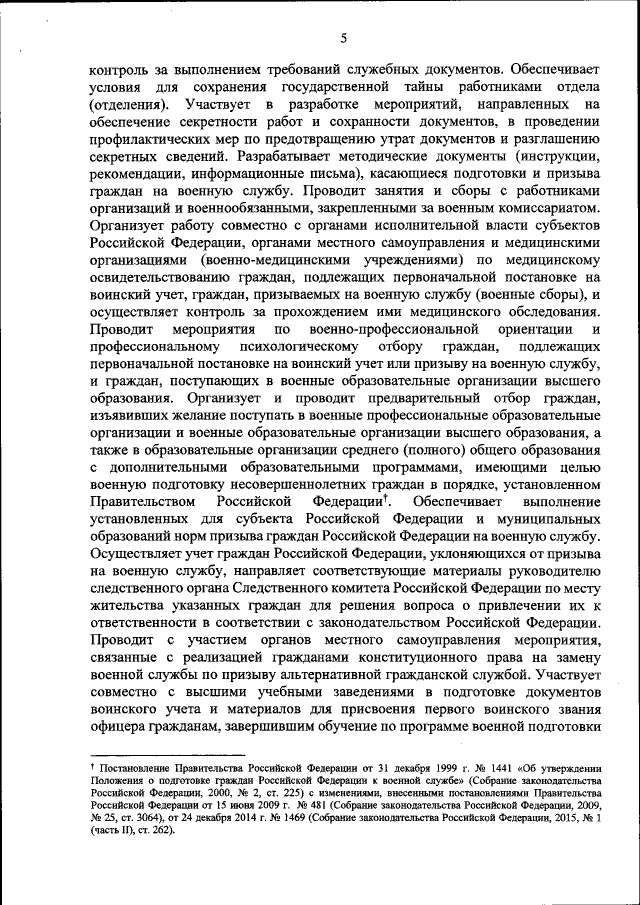 5

контроль за выполнением требований служебных документов. Обеспечивает условия для сохранения государственной тайны работниками отдела (отделения). Участвует в разработке мероприятий, направленных на обеспечение секретности работ и сохранности документов, в проведении профилактических мер по предотвращению утрат документов и разглашению секретных сведений. Разрабатывает методические документы (инструкции, рекомендации, информационные письма), касающиеся подготовки и призыва граждан на военную службу. Проводит занятия и сборы с работниками организаций и военнообязанными, закрепленными за военным комиссариатом. Организует работу совместно с органами исполнительной власти субъектов Российской Федерации, органами местного самоуправления и медицинскими организациями (военно-медицинскими учреждениями) по медицинскому освидетельствованию граждан, подлежащих первоначальной постановке на воинский учет, граждан, призываемых на военную службу (военные сборы), и осуществляет контроль за прохождением ими медицинского обследования. Проводит мероприятия по военно-профессиональной ориентации и профессиональному психологическому отбору граждан, подлежащих первоначальной постановке на воинский учет или призыву на военную службу, и граждан, поступающих в военные образовательные организации высшего образования. Организует и проводит предварительный отбор граждан, изъявивших желание поступать в военные профессиональные образовательные организации и военные образовательные организации высшего образования, а также в образовательные организации среднего (полного) общего образования с дополнительными образовательными программами, имеющими целью военную подготовку несовершеннолетних граждан в порядке, установленном Правительством Российской Федерации†. Обеспечивает выполнение установленных для субъекта Российской Федерации и муниципальных образований норм призыва граждан Российской Федерации на военную службу. Осуществляет учет граждан Российской Федерации, уклоняющихся от призыва на военную службу, направляет соответствующие материалы руководителю следственного органа Следственного комитета Российской Федерации по месту жительства указанных граждан для решения вопроса о привлечении их к ответственности в соответствии с законодательством Российской Федерации. Проводит с участием органов местного самоуправления мероприятия, связанные с реализацией гражданами конституционного права на замену военной службы по призыву альтернативной гражданской службой. Участвует совместно с высшими учебными заведениями в подготовке документов воинского учета и материалов для присвоения первого воинского звания офицера гражданам, завершившим обучение по программе военной подготовки

† Постановление Правительства Российской Федерации от 31 декабря 1999 г. № 1441 «Об утверждении Положения о подготовке граждан Российской Федерации к военной службе» (Собрание законодательства Российской Федерации, 2000, № 2, ст. 225) с изменениями, внесенными постановлениями Правительства Российской Федерации от 15 июня 2009 г. № 481 (Собрание законодательства Российской Федерации, 2009, № 25, ст. 3064), от 24 декабря 2014 г. № 1469 (Собрание законодательства Российской Федерации, 2015, № 1 (часть II), ст. 262).